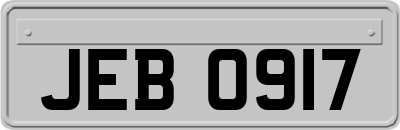 JEB 0917